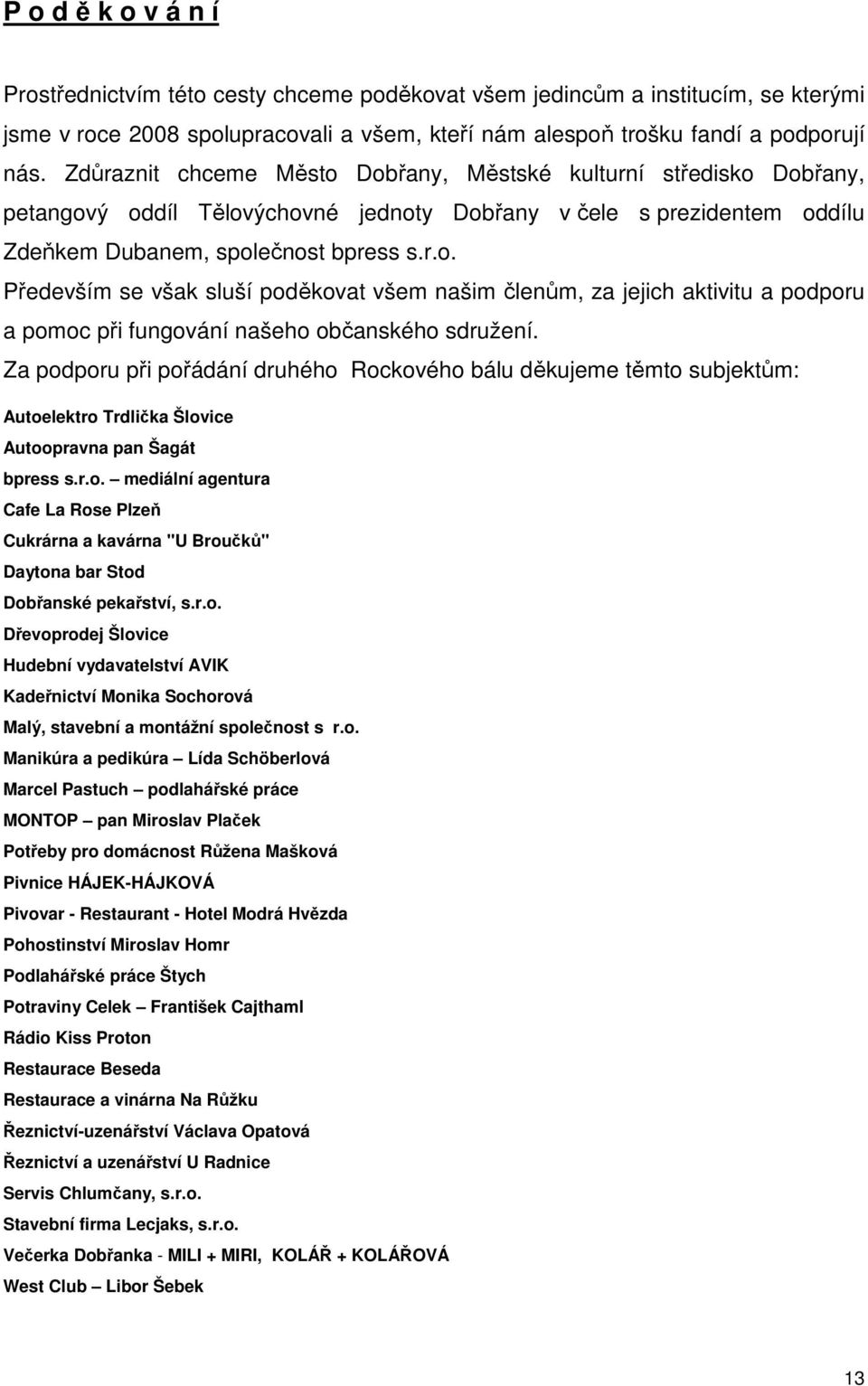 P o d ě k o v á n í

Prostřednictvím této cesty chceme poděkovat všem jedincům a institucím, se kterými jsme v roce 2008 spolupracovali a všem, kteří nám alespoň trošku fandí a podporují nás. Zdůraznit chceme Město Dobřany, Městské kulturní středisko Dobřany, petangový oddíl Tělovýchovné jednoty Dobřany v čele s prezidentem oddílu Zdeňkem Dubanem, společnost bpress s.r.o.

Především se však sluší poděkovat všem našim členům, za jejich aktivitu a podporu a pomoc při fungování našeho občanského sdružení.

Za podporu při pořádání druhého Rockového bálu děkujeme těmto subjektům:

Autoelektro Trdlička Šlovice
Autoopravna pan Šagát
bpress s.r.o. – mediální agentura
Cafe La Rose Plzeň
Cukrárna a kavárna "U Broučků"
Daytona bar Stod
Dobřanské pekařství, s.r.o.
Dřevoprodej Šlovice
Hudební vydavatelství AVIK
Kadeřnictví Monika Sochorová
Malý, stavební a montážní společnost s r.o.
Manikúra a pedikúra – Lída Schöberlová
Marcel Pastuch – podlahářské práce
MONTOP – pan Miroslav Plaček
Potřeby pro domácnost Růžena Mašková
Pivnice HÁJEK-HÁJKOVÁ
Pivovar - Restaurant - Hotel Modrá Hvězda
Pohostinství Miroslav Homr
Podlahářské práce Štych
Potraviny Celek – František Cajthaml
Rádio Kiss Proton
Restaurace Beseda
Restaurace a vinárna Na Růžku
Řeznictví-uzenářství Václava Opatová
Řeznictví a uzenářství U Radnice
Servis Chlumčany, s.r.o.
Stavební firma Lecjaks, s.r.o.
Večerka Dobřanka - MILI + MIRI, KOLÁŘ + KOLÁŘOVÁ
West Club – Libor Šebek

13